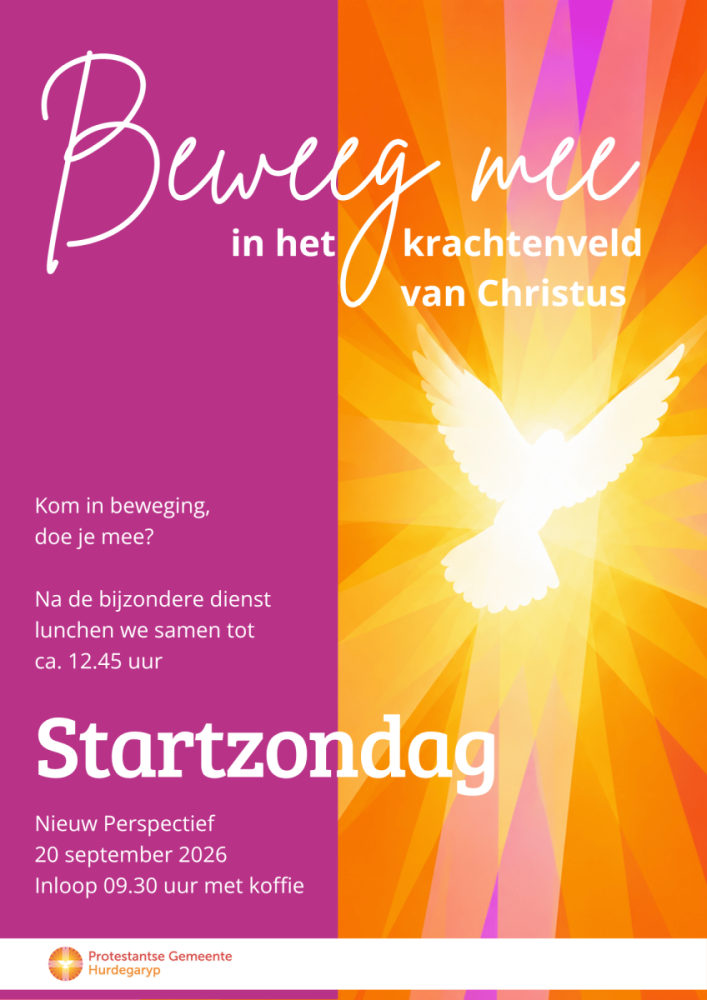 Beweeg mee

in het krachtenveld
van Christus

Kom in beweging,
doe je mee?

Na de bijzondere dienst lunchen we samen tot ca. 12.45 uur

Startzondag

Nieuw Perspectief
20 september 2026
Inloop 09.30 uur met koffie

Protestantse Gemeente
Hurdegaryp